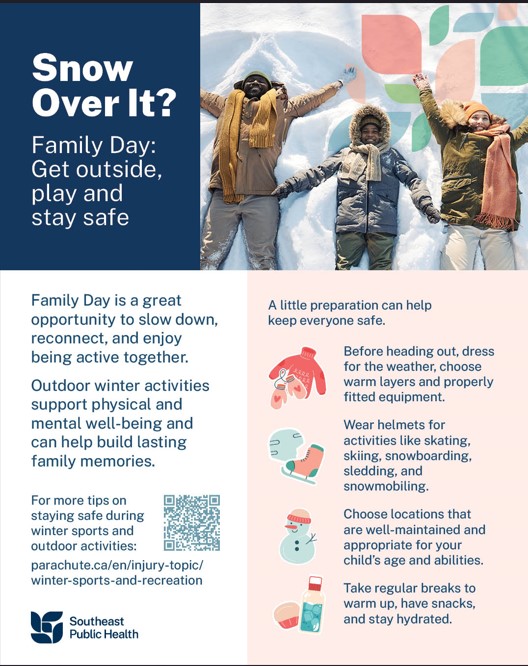 Snow Over It?

Family Day: Get outside, play and stay safe

Family Day is a great opportunity to slow down, reconnect, and enjoy being active together.

Outdoor winter activities support physical and mental well-being and can help build lasting family memories.

For more tips on staying safe during winter sports and outdoor activities:

parachute.ca/en/injury-topic/winter-sports-and-recreation

Southeast Public Health

A little preparation can help keep everyone safe.

Before heading out, dress for the weather, choose warm layers and properly fitted equipment.

Wear helmets for activities like skating, skiing, snowboarding, sledding, and snowmobiling.

Choose locations that are well-maintained and appropriate for your child's age and abilities.

Take regular breaks to warm up, have snacks, and stay hydrated.